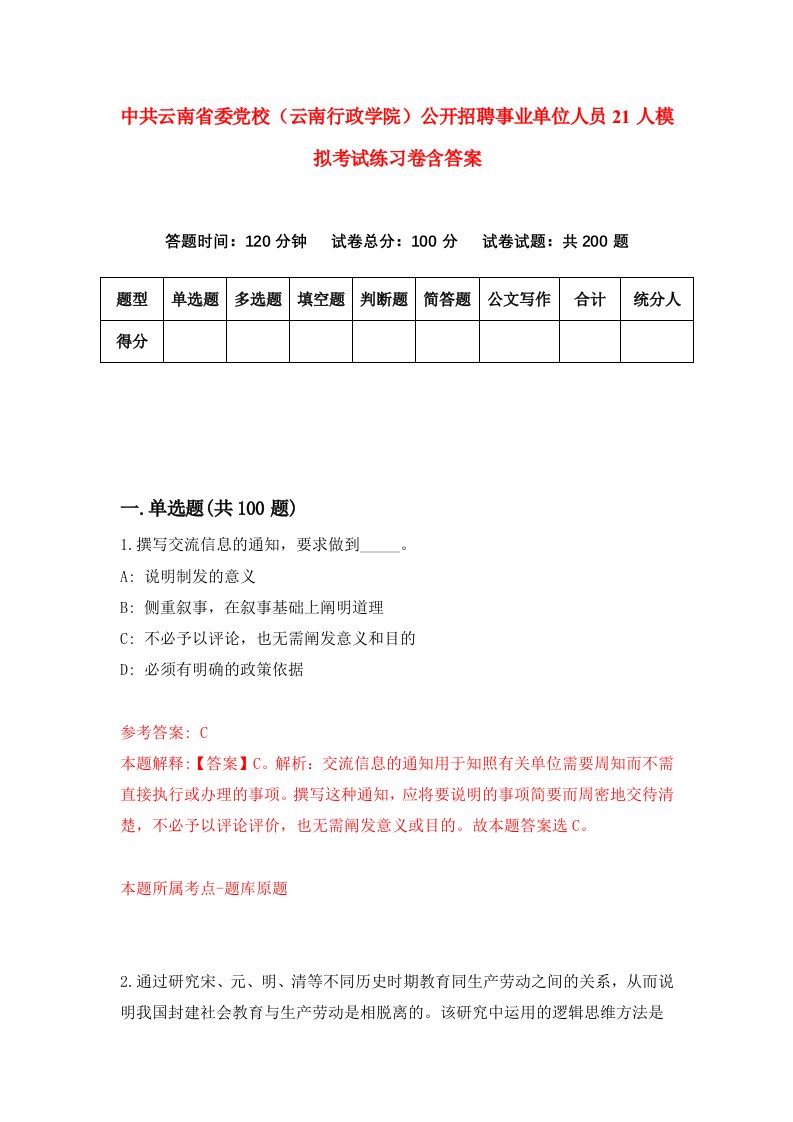 中共云南省委党校（云南行政学院）公开招聘事业单位人员 21 人模拟考试练习卷含答案

答题时间：120 分钟　　试卷总分：100 分　　试卷试题：共 200 题

| 题型 | 单选题 | 多选题 | 填空题 | 判断题 | 简答题 | 公文写作 | 合计 | 统分人 |
|---|---|---|---|---|---|---|---|---|
| 得分 | | | | | | | | |

一.单选题(共 100 题)

1.撰写交流信息的通知，要求做到_____。

A: 说明制发的意义

B: 侧重叙事，在叙事基础上阐明道理

C: 不必予以评论，也无需阐发意义和目的

D: 必须有明确的政策依据

参考答案: C

本题解释:【答案】C。解析：交流信息的通知用于知照有关单位需要周知而不需直接执行或办理的事项。撰写这种通知，应将要说明的事项简要而周密地交待清楚，不必予以评论评价，也无需阐发意义或目的。故本题答案选 C。

本题所属考点-题库原题

2.通过研究宋、元、明、清等不同历史时期教育同生产劳动之间的关系，从而说明我国封建社会教育与生产劳动是相脱离的。该研究中运用的逻辑思维方法是